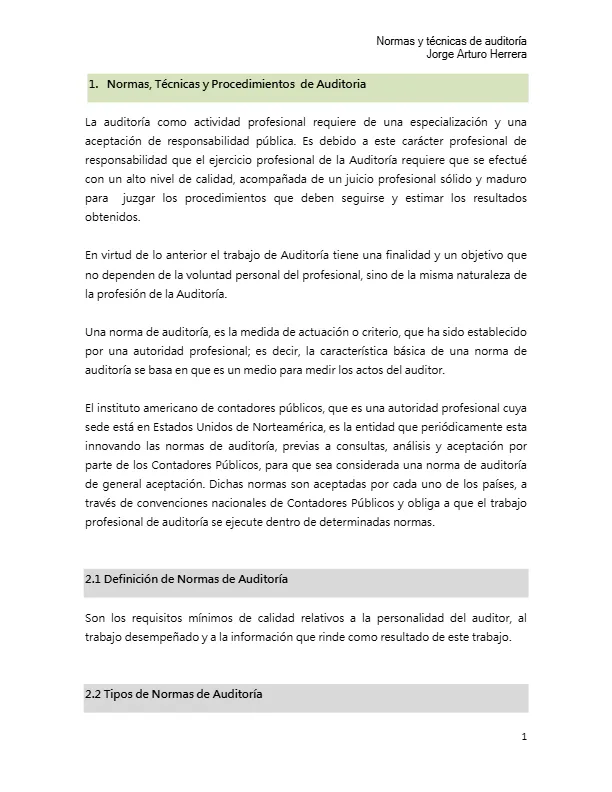 Normas y técnicas de auditoría
Jorge Arturo Herrera

1. Normas, Técnicas y Procedimientos de Auditoria

La auditoría como actividad profesional requiere de una especialización y una aceptación de responsabilidad pública. Es debido a este carácter profesional de responsabilidad que el ejercicio profesional de la Auditoría requiere que se efectué con un alto nivel de calidad, acompañada de un juicio profesional sólido y maduro para juzgar los procedimientos que deben seguirse y estimar los resultados obtenidos.

En virtud de lo anterior el trabajo de Auditoría tiene una finalidad y un objetivo que no dependen de la voluntad personal del profesional, sino de la misma naturaleza de la profesión de la Auditoría.

Una norma de auditoría, es la medida de actuación o criterio, que ha sido establecido por una autoridad profesional; es decir, la característica básica de una norma de auditoría se basa en que es un medio para medir los actos del auditor.

El instituto americano de contadores públicos, que es una autoridad profesional cuya sede está en Estados Unidos de Norteamérica, es la entidad que periódicamente esta innovando las normas de auditoría, previas a consultas, análisis y aceptación por parte de los Contadores Públicos, para que sea considerada una norma de auditoría de general aceptación. Dichas normas son aceptadas por cada uno de los países, a través de convenciones nacionales de Contadores Públicos y obliga a que el trabajo profesional de auditoría se ejecute dentro de determinadas normas.

2.1 Definición de Normas de Auditoría

Son los requisitos mínimos de calidad relativos a la personalidad del auditor, al trabajo desempeñado y a la información que rinde como resultado de este trabajo.

2.2 Tipos de Normas de Auditoría

1